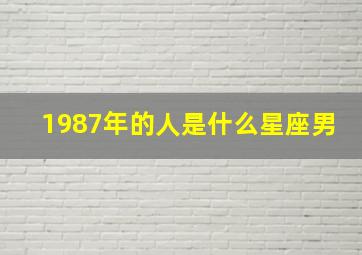 1987年的人是什么星座男